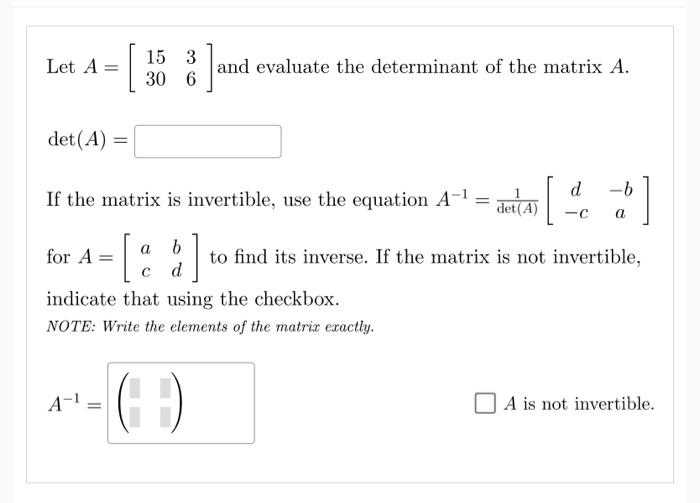 Let $A = \begin{bmatrix} 15 & 3 \\ 30 & 6 \end{bmatrix}$ and evaluate the determinant of the matrix $A$.

$\det(A) =$

If the matrix is invertible, use the equation $A^{-1} = \frac{1}{\det(A)} \begin{bmatrix} d & -b \\ -c & a \end{bmatrix}$ for $A = \begin{bmatrix} a & b \\ c & d \end{bmatrix}$ to find its inverse. If the matrix is not invertible, indicate that using the checkbox.

NOTE: Write the elements of the matrix exactly.

$A^{-1} =$

$A$ is not invertible.